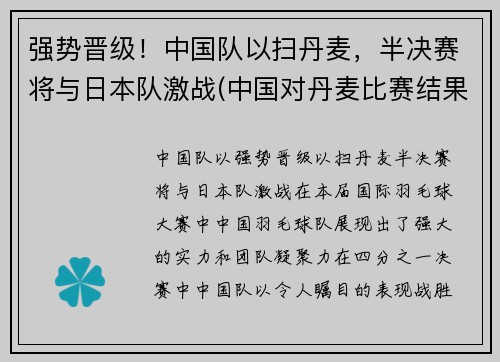 强势晋级！中国队以扫丹麦，半决赛将与日本队激战(中国对丹麦比赛结果

中国队以强势晋级以扫丹麦半决赛将与日本队激战在本届国际羽毛球大赛中中国羽毛球队展现出了强大的实力和团队凝聚力在四分之一决赛中中国队以令人瞩目的表现战胜